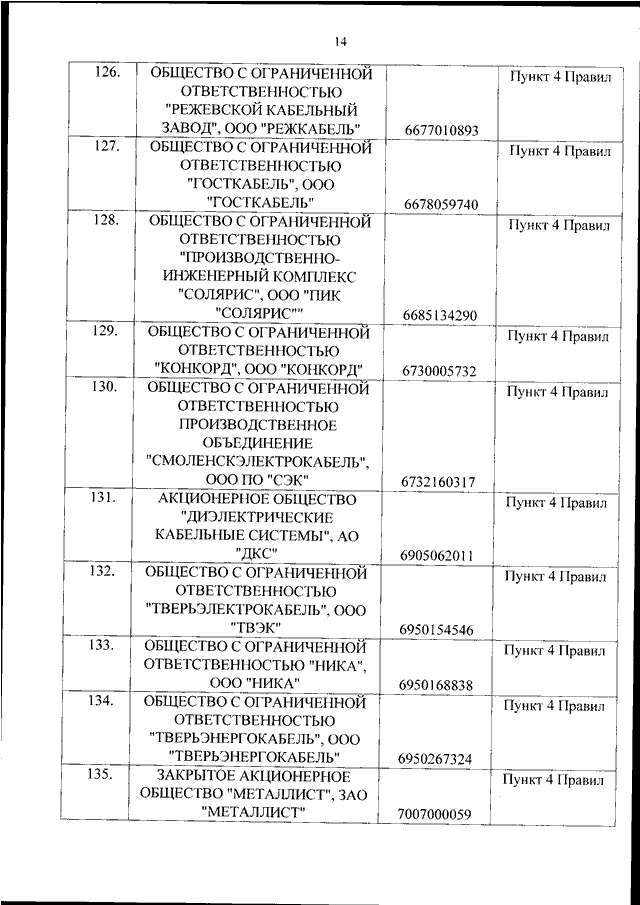 14

| | | | |
|---|---|---|---|
| 126. | ОБЩЕСТВО С ОГРАНИЧЕННОЙ ОТВЕТСТВЕННОСТЬЮ "РЕЖЕВСКОЙ КАБЕЛЬНЫЙ ЗАВОД", ООО "РЕЖКАБЕЛЬ" | 6677010893 | Пункт 4 Правил |
| 127. | ОБЩЕСТВО С ОГРАНИЧЕННОЙ ОТВЕТСТВЕННОСТЬЮ "ГОСТКАБЕЛЬ", ООО "ГОСТКАБЕЛЬ" | 6678059740 | Пункт 4 Правил |
| 128. | ОБЩЕСТВО С ОГРАНИЧЕННОЙ ОТВЕТСТВЕННОСТЬЮ "ПРОИЗВОДСТВЕННО-ИНЖЕНЕРНЫЙ КОМПЛЕКС "СОЛЯРИС", ООО "ПИК "СОЛЯРИС"" | 6685134290 | Пункт 4 Правил |
| 129. | ОБЩЕСТВО С ОГРАНИЧЕННОЙ ОТВЕТСТВЕННОСТЬЮ "КОНКОРД", ООО "КОНКОРД" | 6730005732 | Пункт 4 Правил |
| 130. | ОБЩЕСТВО С ОГРАНИЧЕННОЙ ОТВЕТСТВЕННОСТЬЮ ПРОИЗВОДСТВЕННОЕ ОБЪЕДИНЕНИЕ "СМОЛЕНСКЭЛЕКТРОКАБЕЛЬ", ООО ПО "СЭК" | 6732160317 | Пункт 4 Правил |
| 131. | АКЦИОНЕРНОЕ ОБЩЕСТВО "ДИЭЛЕКТРИЧЕСКИЕ КАБЕЛЬНЫЕ СИСТЕМЫ", АО "ДКС" | 6905062011 | Пункт 4 Правил |
| 132. | ОБЩЕСТВО С ОГРАНИЧЕННОЙ ОТВЕТСТВЕННОСТЬЮ "ТВЕРЬЭЛЕКТРОКАБЕЛЬ", ООО "ТВЭК" | 6950154546 | Пункт 4 Правил |
| 133. | ОБЩЕСТВО С ОГРАНИЧЕННОЙ ОТВЕТСТВЕННОСТЬЮ "НИКА", ООО "НИКА" | 6950168838 | Пункт 4 Правил |
| 134. | ОБЩЕСТВО С ОГРАНИЧЕННОЙ ОТВЕТСТВЕННОСТЬЮ "ТВЕРЬЭНЕРГОКАБЕЛЬ", ООО "ТВЕРЬЭНЕРГОКАБЕЛЬ" | 6950267324 | Пункт 4 Правил |
| 135. | ЗАКРЫТОЕ АКЦИОНЕРНОЕ ОБЩЕСТВО "МЕТАЛЛИСТ", ЗАО "МЕТАЛЛИСТ" | 7007000059 | Пункт 4 Правил |